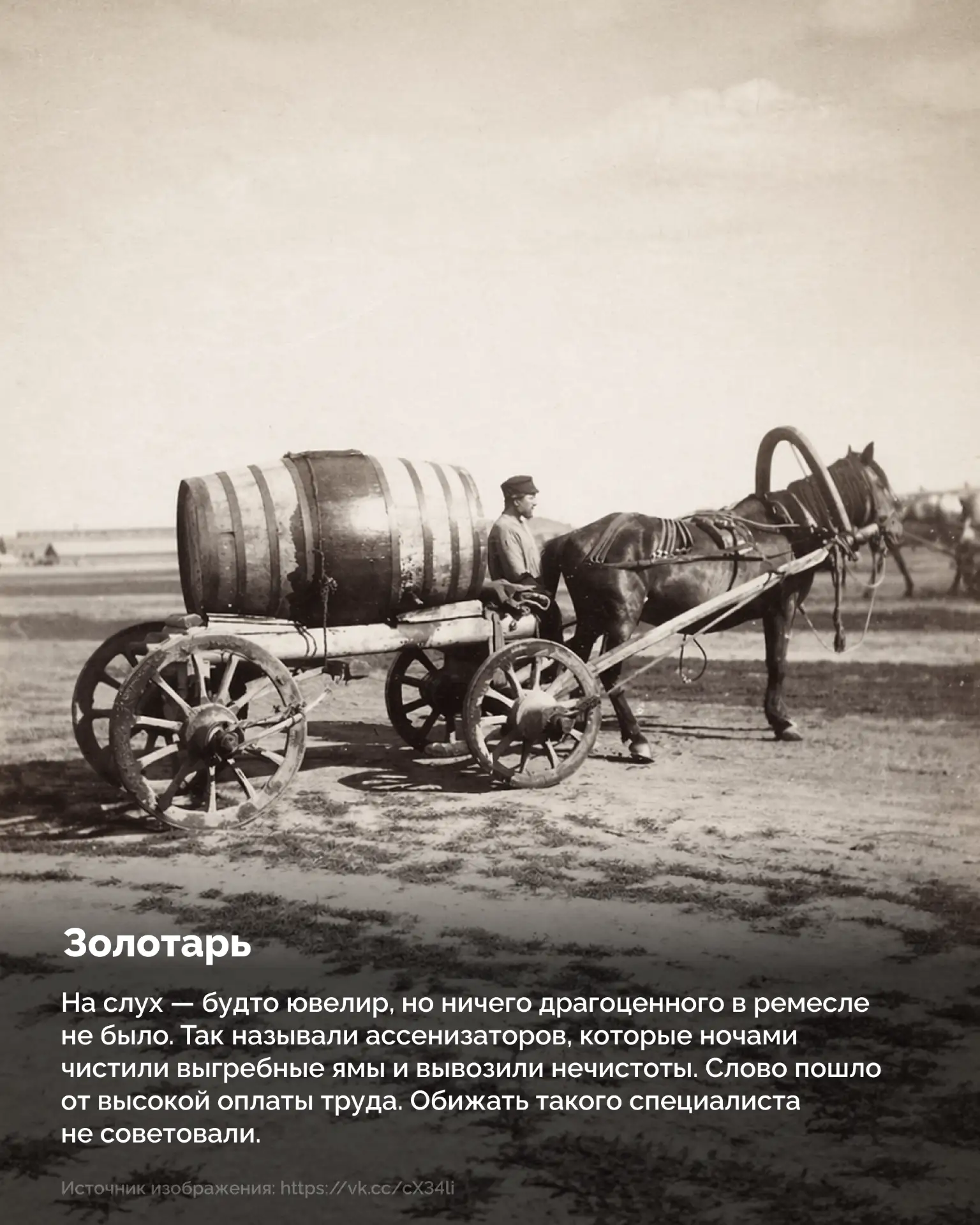 Золотарь

На слух — будто ювелир, но ничего драгоценного в ремесле не было. Так называли ассенизаторов, которые ночами чистили выгребные ямы и вывозили нечистоты. Слово пошло от высокой оплаты труда. Обижать такого специалиста не советовали.

Источник изображения: https://vk.cc/cX34li